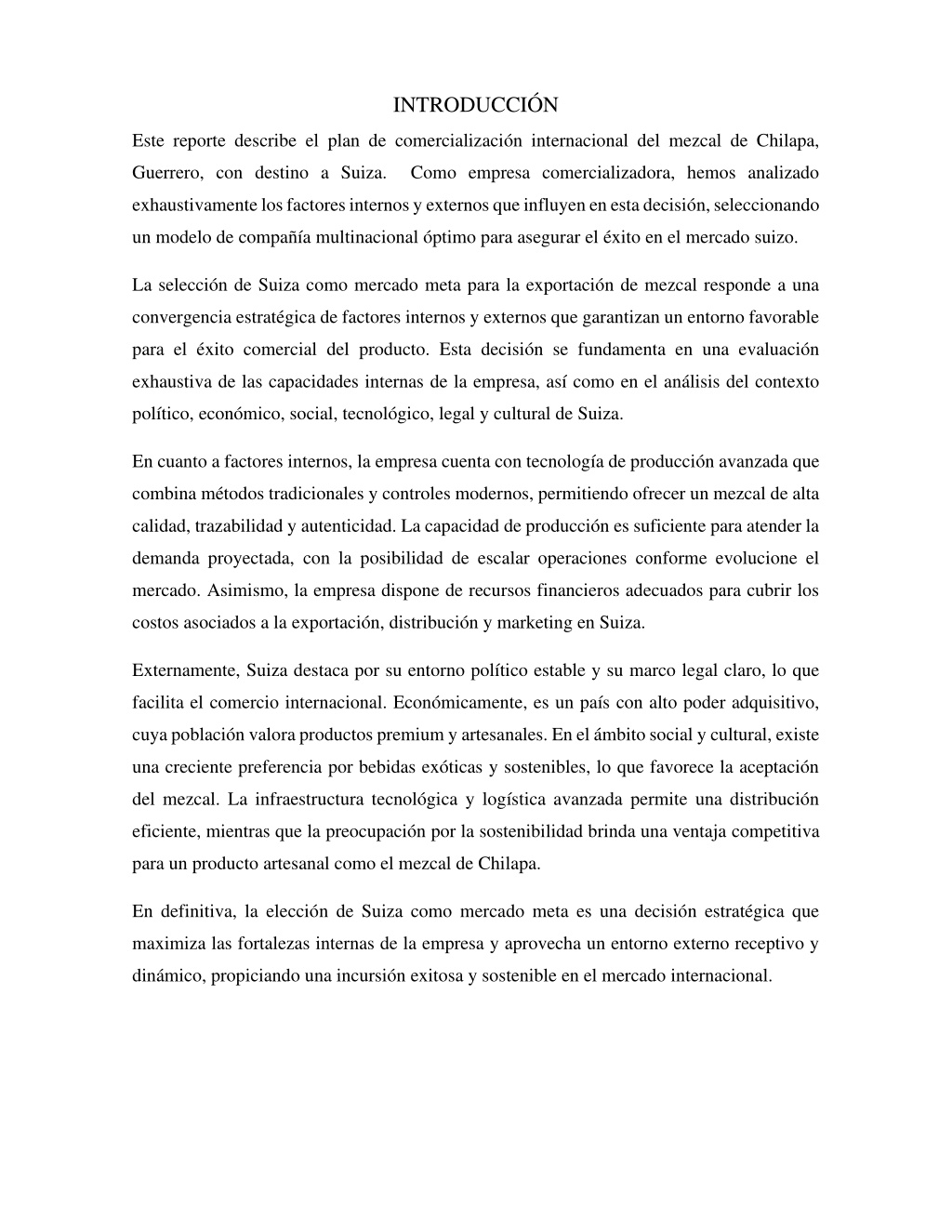 INTRODUCCIÓN

Este reporte describe el plan de comercialización internacional del mezcal de Chilapa, Guerrero, con destino a Suiza. Como empresa comercializadora, hemos analizado exhaustivamente los factores internos y externos que influyen en esta decisión, seleccionando un modelo de compañía multinacional óptimo para asegurar el éxito en el mercado suizo.

La selección de Suiza como mercado meta para la exportación de mezcal responde a una convergencia estratégica de factores internos y externos que garantizan un entorno favorable para el éxito comercial del producto. Esta decisión se fundamenta en una evaluación exhaustiva de las capacidades internas de la empresa, así como en el análisis del contexto político, económico, social, tecnológico, legal y cultural de Suiza.

En cuanto a factores internos, la empresa cuenta con tecnología de producción avanzada que combina métodos tradicionales y controles modernos, permitiendo ofrecer un mezcal de alta calidad, trazabilidad y autenticidad. La capacidad de producción es suficiente para atender la demanda proyectada, con la posibilidad de escalar operaciones conforme evolucione el mercado. Asimismo, la empresa dispone de recursos financieros adecuados para cubrir los costos asociados a la exportación, distribución y marketing en Suiza.

Externamente, Suiza destaca por su entorno político estable y su marco legal claro, lo que facilita el comercio internacional. Económicamente, es un país con alto poder adquisitivo, cuya población valora productos premium y artesanales. En el ámbito social y cultural, existe una creciente preferencia por bebidas exóticas y sostenibles, lo que favorece la aceptación del mezcal. La infraestructura tecnológica y logística avanzada permite una distribución eficiente, mientras que la preocupación por la sostenibilidad brinda una ventaja competitiva para un producto artesanal como el mezcal de Chilapa.

En definitiva, la elección de Suiza como mercado meta es una decisión estratégica que maximiza las fortalezas internas de la empresa y aprovecha un entorno externo receptivo y dinámico, propiciando una incursión exitosa y sostenible en el mercado internacional.